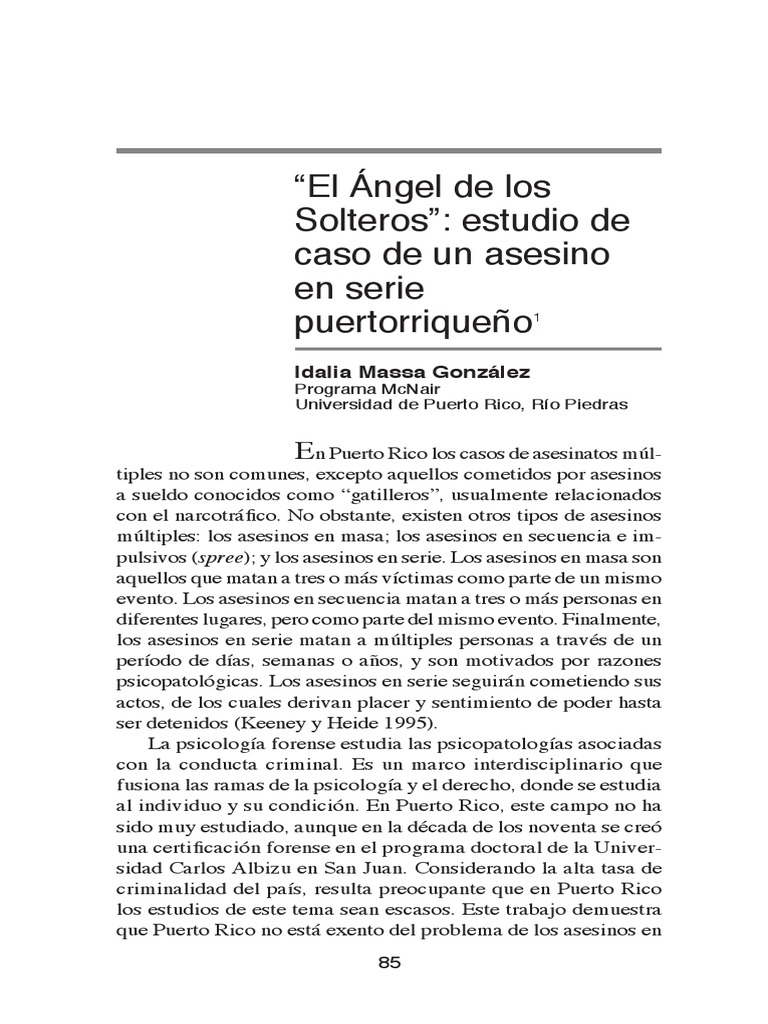 “El Ángel de los Solteros”: estudio de caso de un asesino en serie puertorriqueño$^1$

Idalia Massa González
Programa McNair
Universidad de Puerto Rico, Río Piedras

En Puerto Rico los casos de asesinatos múltiples no son comunes, excepto aquellos cometidos por asesinos a sueldo conocidos como “gatilleros”, usualmente relacionados con el narcotráfico. No obstante, existen otros tipos de asesinos múltiples: los asesinos en masa; los asesinos en secuencia e impulsivos (spree); y los asesinos en serie. Los asesinos en masa son aquellos que matan a tres o más víctimas como parte de un mismo evento. Los asesinos en secuencia matan a tres o más personas en diferentes lugares, pero como parte del mismo evento. Finalmente, los asesinos en serie matan a múltiples personas a través de un período de días, semanas o años, y son motivados por razones psicopatológicas. Los asesinos en serie seguirán cometiendo sus actos, de los cuales derivan placer y sentimiento de poder hasta ser detenidos (Keeney y Heide 1995).

La psicología forense estudia las psicopatologías asociadas con la conducta criminal. Es un marco interdisciplinario que fusiona las ramas de la psicología y el derecho, donde se estudia al individuo y su condición. En Puerto Rico, este campo no ha sido muy estudiado, aunque en la década de los noventa se creó una certificación forense en el programa doctoral de la Universidad Carlos Albizu en San Juan. Considerando la alta tasa de criminalidad del país, resulta preocupante que en Puerto Rico los estudios de este tema sean escasos. Este trabajo demuestra que Puerto Rico no está exento del problema de los asesinos en

85